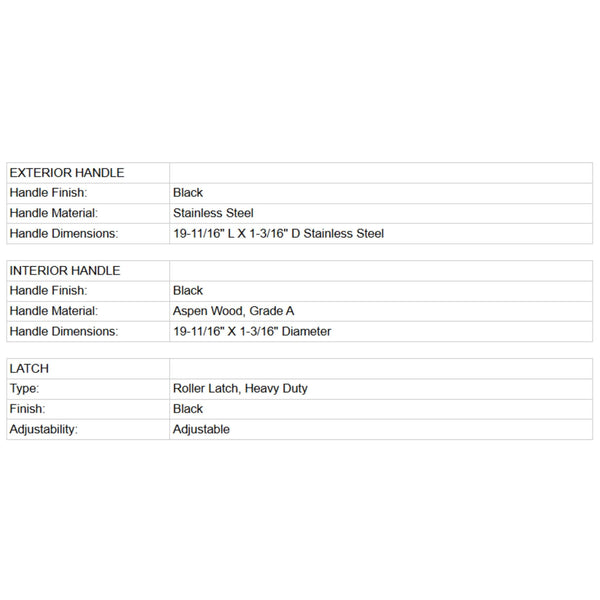 | EXTERIOR HANDLE | |
|---|---|
| Handle Finish: | Black |
| Handle Material: | Stainless Steel |
| Handle Dimensions: | 19-11/16" L X 1-3/16" D Stainless Steel |

| INTERIOR HANDLE | |
|---|---|
| Handle Finish: | Black |
| Handle Material: | Aspen Wood, Grade A |
| Handle Dimensions: | 19-11/16" X 1-3/16" Diameter |

| LATCH | |
|---|---|
| Type: | Roller Latch, Heavy Duty |
| Finish: | Black |
| Adjustability: | Adjustable |